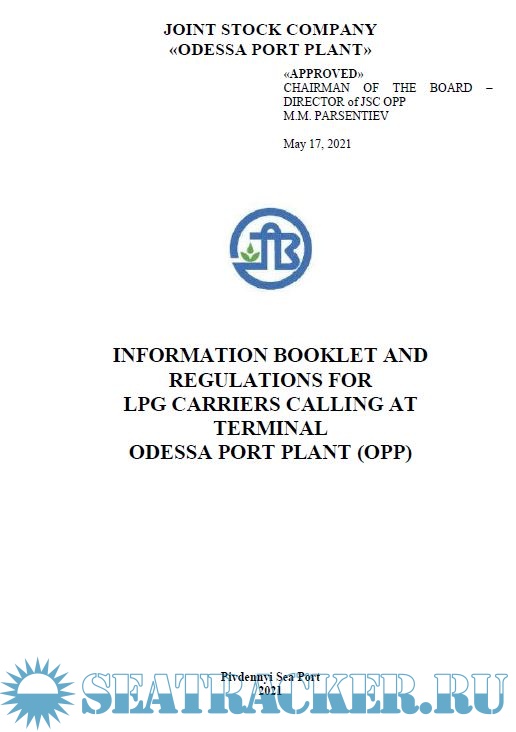 JOINT STOCK COMPANY
«ODESSA PORT PLANT»

«APPROVED»
CHAIRMAN OF THE BOARD – DIRECTOR of JSC OPP
M.M. PARSENTIEV

May 17, 2021

INFORMATION BOOKLET AND REGULATIONS FOR LPG CARRIERS CALLING AT TERMINAL ODESSA PORT PLANT (OPP)

Pivdennyi Sea Port
2021

SEATRACKER.RU